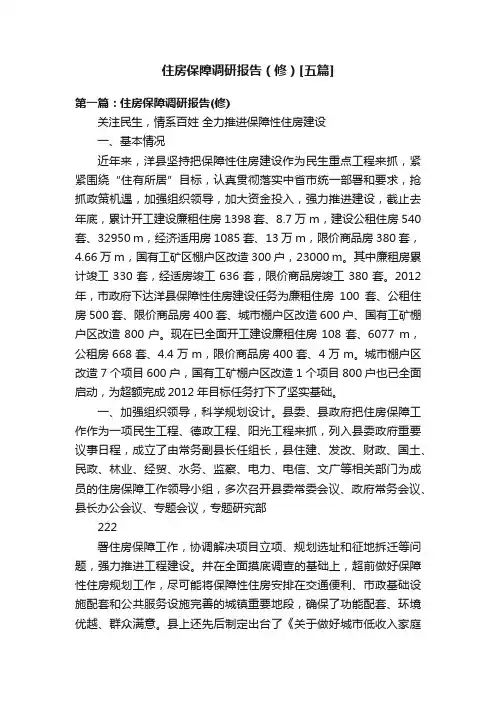 住房保障调研报告（修）[五篇]

第一篇：住房保障调研报告(修)

关注民生，情系百姓 全力推进保障性住房建设

一、基本情况

近年来，洋县坚持把保障性住房建设作为民生重点工程来抓，紧紧围绕“住有所居”目标，认真贯彻落实中省市统一部署和要求，抢抓政策机遇，加强组织领导，加大资金投入，强力推进建设，截止去年底，累计开工建设廉租住房 1398 套、8.7 万 m，建设公租住房 540 套、32950 m，经济适用房 1085 套、13 万 m，限价商品房 380 套，4.66 万 m，国有工矿区棚户区改造 300 户，23000 m。其中廉租房累计竣工 330 套，经适房竣工 636 套，限价商品房竣工 380 套。2012 年，市政府下达洋县保障性住房建设任务为廉租住房 100 套、公租住房 500 套、限价商品房 400 套、城市棚户区改造 600 户、国有工矿棚户区改造 800 户。现在已全面开工建设廉租住房 108 套、6077 m，公租房 668 套、4.4 万 m，限价商品房 400 套、4 万 m。城市棚户区改造 7 个项目 600 户，国有工矿棚户区改造 1 个项目 800 户也已全面启动，为超额完成 2012 年目标任务打下了坚实基础。

一、加强组织领导，科学规划设计。县委、县政府把住房保障工作作为一项民生工程、德政工程、阳光工程来抓，列入县委政府重要议事日程，成立了由常务副县长任组长，县住建、发改、财政、国土、民政、林业、经贸、水务、监察、电力、电信、文广等相关部门为成员的住房保障工作领导小组，多次召开县委常委会议、政府常务会议、县长办公会议、专题会议，专题研究部

222

署住房保障工作，协调解决项目立项、规划选址和征地拆迁等问题，强力推进工程建设。并在全面摸底调查的基础上，超前做好保障性住房规划工作，尽可能将保障性住房安排在交通便利、市政基础设施配套和公共服务设施完善的城镇重要地段，确保了功能配套、环境优越、群众满意。县上还先后制定出台了《关于做好城市低收入家庭